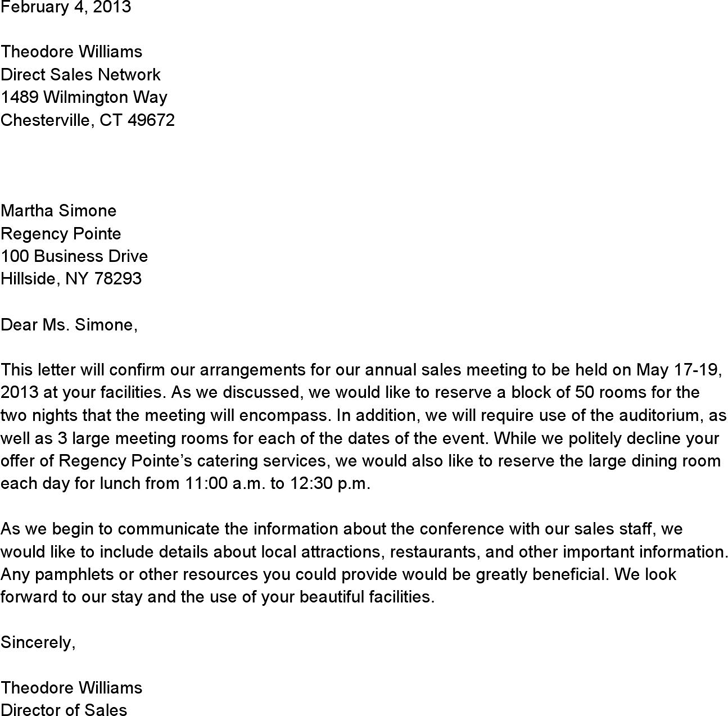 February 4, 2013

Theodore Williams
Direct Sales Network
1489 Wilmington Way
Chesterville, CT 49672

Martha Simone
Regency Pointe
100 Business Drive
Hillside, NY 78293

Dear Ms. Simone,

This letter will confirm our arrangements for our annual sales meeting to be held on May 17-19, 2013 at your facilities. As we discussed, we would like to reserve a block of 50 rooms for the two nights that the meeting will encompass. In addition, we will require use of the auditorium, as well as 3 large meeting rooms for each of the dates of the event. While we politely decline your offer of Regency Pointe's catering services, we would also like to reserve the large dining room each day for lunch from 11:00 a.m. to 12:30 p.m.

As we begin to communicate the information about the conference with our sales staff, we would like to include details about local attractions, restaurants, and other important information. Any pamphlets or other resources you could provide would be greatly beneficial. We look forward to our stay and the use of your beautiful facilities.

Sincerely,

Theodore Williams
Director of Sales